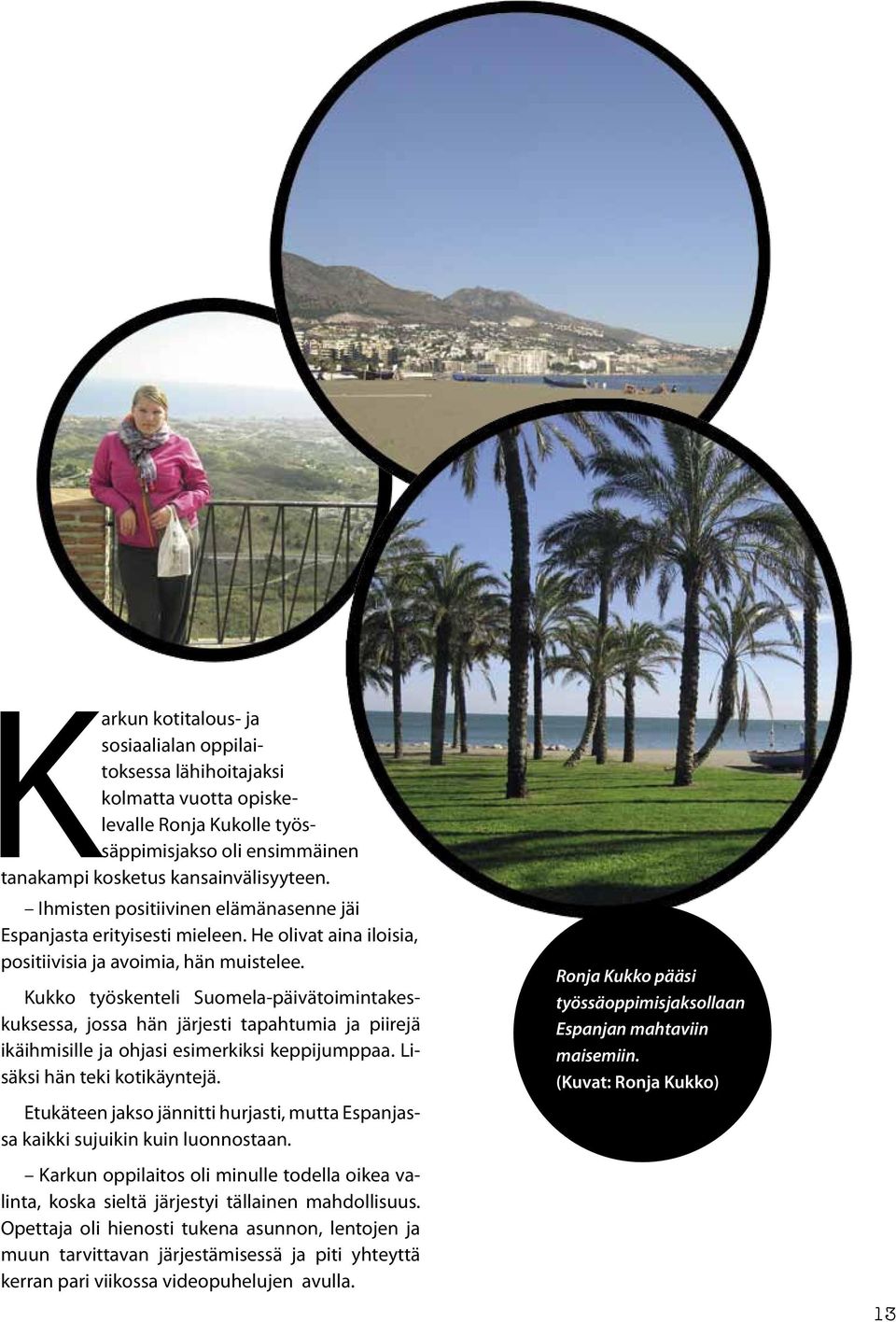 Karkun kotitalous- ja sosiaalialan oppilaitoksessa lähihoitajaksi kolmatta vuotta opiskelevalle Ronja Kukolle työssäppimisjakso oli ensimmäinen tanakampi kosketus kansainvälisyyteen.

– Ihmisten positiivinen elämänasenne jäi Espanjasta erityisesti mieleen. He olivat aina iloisia, positiivisia ja avoimia, hän muistelee.

Kukko työskenteli Suomela-päivätoimintakeskuksessa, jossa hän järjesti tapahtumia ja piirejä ikäihmisille ja ohjasi esimerkiksi keppijumppaa. Lisäksi hän teki kotikäyntejä.

Etukäteen jakso jännitti hurjasti, mutta Espanjassa kaikki sujuikin kuin luonnostaan.

– Karkun oppilaitos oli minulle todella oikea valinta, koska sieltä järjestyi tällainen mahdollisuus. Opettaja oli hienosti tukena asunnon, lentojen ja muun tarvittavan järjestämisessä ja piti yhteyttä kerran pari viikossa videopuhelujen avulla.

Ronja Kukko pääsi työssäoppimisjaksollaan Espanjan mahtaviin maisemiin.
(Kuvat: Ronja Kukko)

13